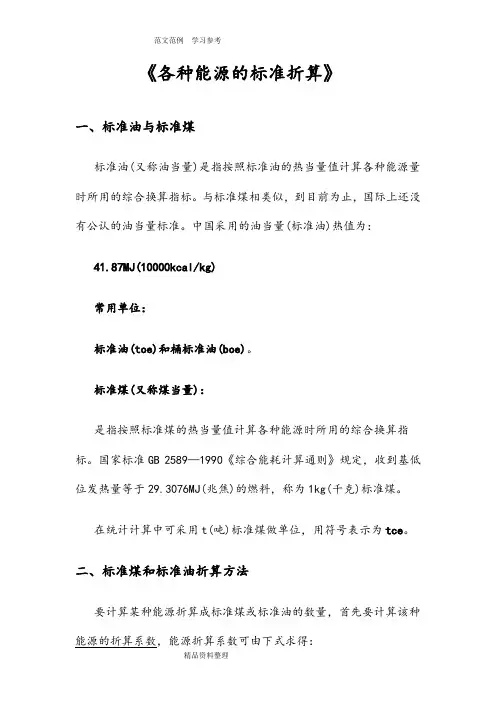 范文范例　学习参考

《各种能源的标准折算》

一、标准油与标准煤

标准油(又称油当量)是指按照标准油的热当量值计算各种能源量时所用的综合换算指标。与标准煤相类似，到目前为止，国际上还没有公认的油当量标准。中国采用的油当量(标准油)热值为：

41.87MJ(10000kcal/kg)

常用单位：

标准油(toe)和桶标准油(boe)。

标准煤(又称煤当量)：

是指按照标准煤的热当量值计算各种能源时所用的综合换算指标。国家标准 GB 2589—1990《综合能耗计算通则》规定，收到基低位发热量等于 29.3076MJ(兆焦)的燃料，称为 1kg(千克)标准煤。

在统计计算中可采用 t(吨)标准煤做单位，用符号表示为 tce。

二、标准煤和标准油折算方法

要计算某种能源折算成标准煤或标准油的数量，首先要计算该种能源的折算系数，能源折算系数可由下式求得：

精品资料整理